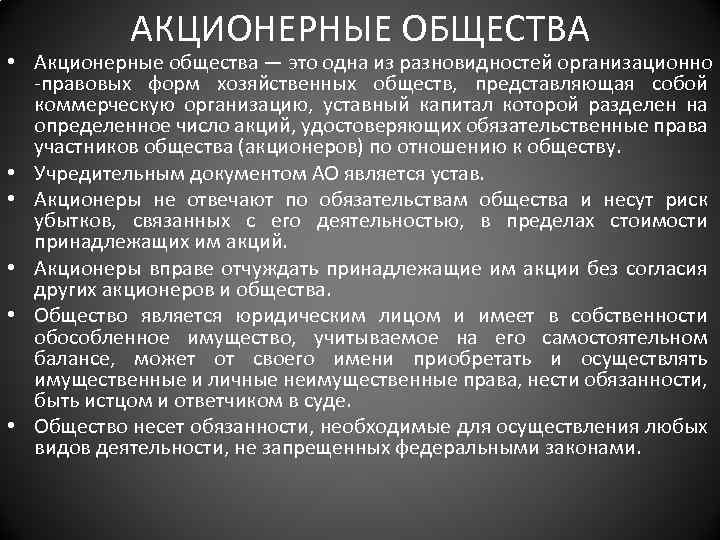 АКЦИОНЕРНЫЕ ОБЩЕСТВА

• Акционерные общества — это одна из разновидностей организационно -правовых форм хозяйственных обществ, представляющая собой коммерческую организацию, уставный капитал которой разделен на определенное число акций, удостоверяющих обязательственные права участников общества (акционеров) по отношению к обществу.
• Учредительным документом АО является устав.
• Акционеры не отвечают по обязательствам общества и несут риск убытков, связанных с его деятельностью, в пределах стоимости принадлежащих им акций.
• Акционеры вправе отчуждать принадлежащие им акции без согласия других акционеров и общества.
• Общество является юридическим лицом и имеет в собственности обособленное имущество, учитываемое на его самостоятельном балансе, может от своего имени приобретать и осуществлять имущественные и личные неимущественные права, нести обязанности, быть истцом и ответчиком в суде.
• Общество несет обязанности, необходимые для осуществления любых видов деятельности, не запрещенных федеральными законами.